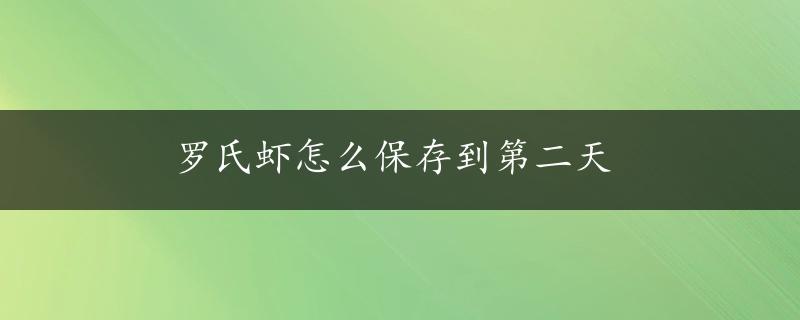 罗氏虾怎么保存到第二天